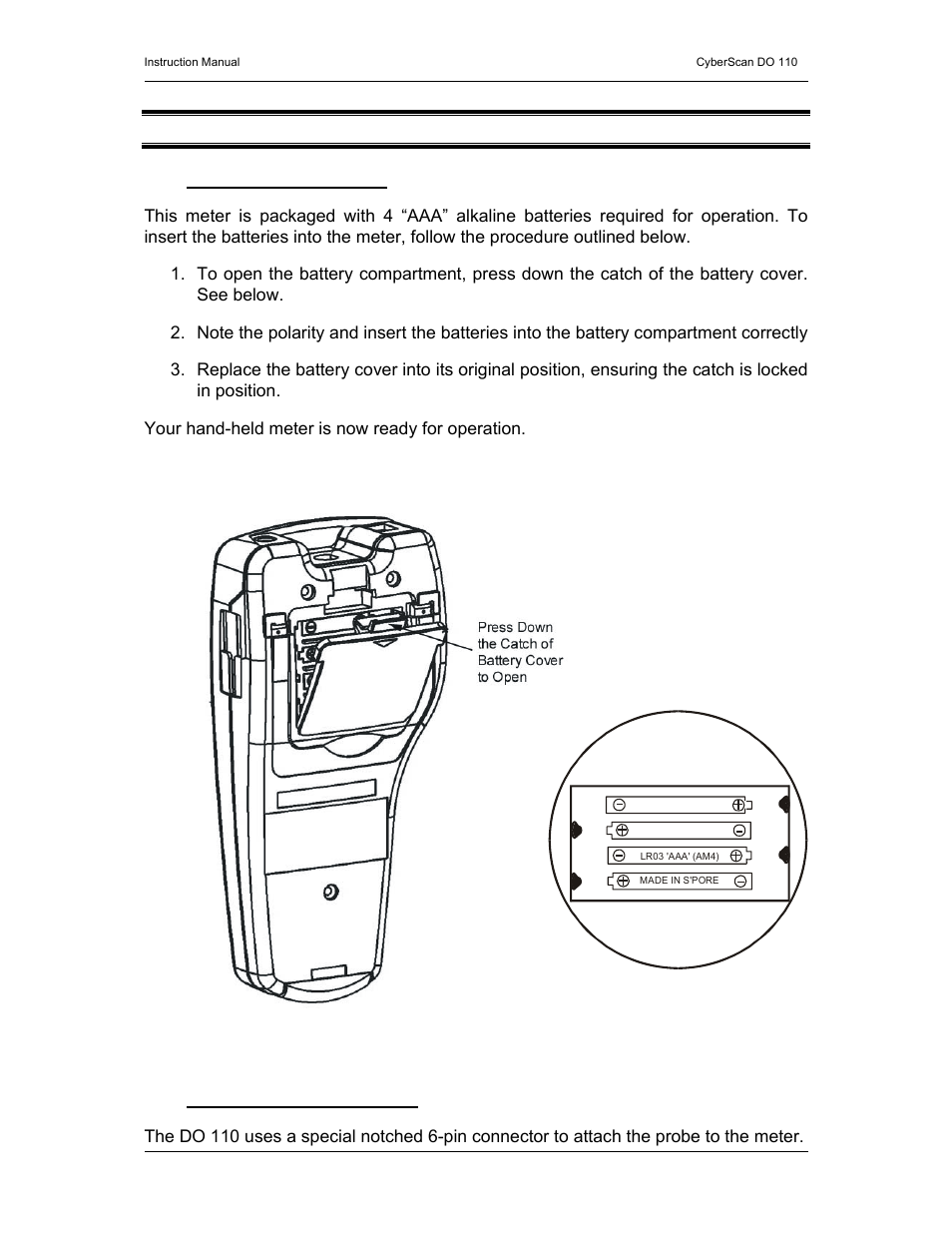 Instruction Manual

CyberScan DO 110

This meter is packaged with 4 “AAA” alkaline batteries required for operation. To insert the batteries into the meter, follow the procedure outlined below.

1. To open the battery compartment, press down the catch of the battery cover. See below.

2. Note the polarity and insert the batteries into the battery compartment correctly

3. Replace the battery cover into its original position, ensuring the catch is locked in position.

Your hand-held meter is now ready for operation.

Press Down the Catch of Battery Cover to Open

LR03 'AAA' (AM4)

MADE IN S'PORE

The DO 110 uses a special notched 6-pin connector to attach the probe to the meter.